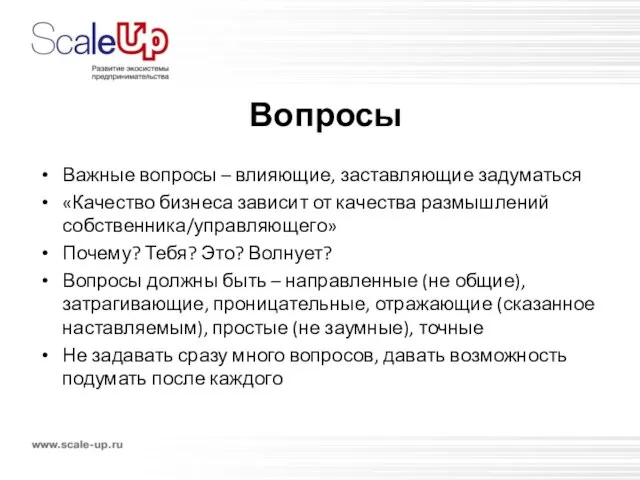 ScaleUp
Развитие экосистемы предпринимательства

Вопросы

• Важные вопросы – влияющие, заставляющие задуматься
• «Качество бизнеса зависит от качества размышлений собственника/управляющего»
• Почему? Тебя? Это? Волнует?
• Вопросы должны быть – направленные (не общие), затрагивающие, проницательные, отражающие (сказанное наставляемым), простые (не заумные), точные
• Не задавать сразу много вопросов, давать возможность подумать после каждого

www.scale-up.ru